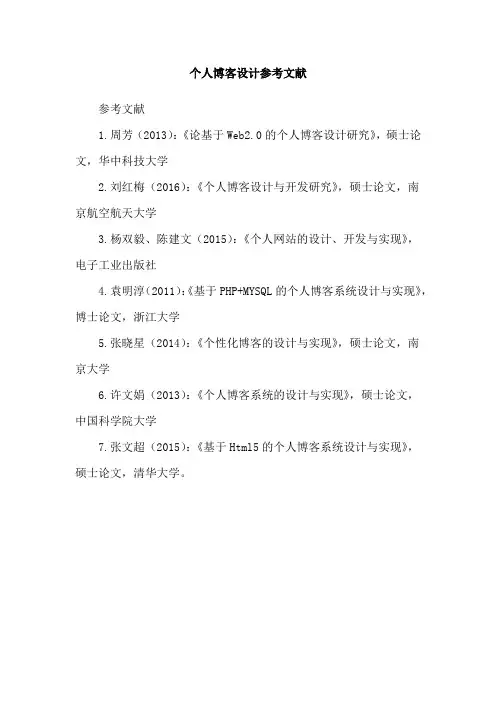 个人博客设计参考文献

参考文献

1.周芳（2013）：《论基于Web2.0的个人博客设计研究》，硕士论文，华中科技大学

2.刘红梅（2016）：《个人博客设计与开发研究》，硕士论文，南京航空航天大学

3.杨双毅、陈建文（2015）：《个人网站的设计、开发与实现》，电子工业出版社

4.袁明淳（2011）：《基于PHP+MYSQL的个人博客系统设计与实现》，博士论文，浙江大学

5.张晓星（2014）：《个性化博客的设计与实现》，硕士论文，南京大学

6.许文娟（2013）：《个人博客系统的设计与实现》，硕士论文，中国科学院大学

7.张文超（2015）：《基于Html5的个人博客系统设计与实现》，硕士论文，清华大学。